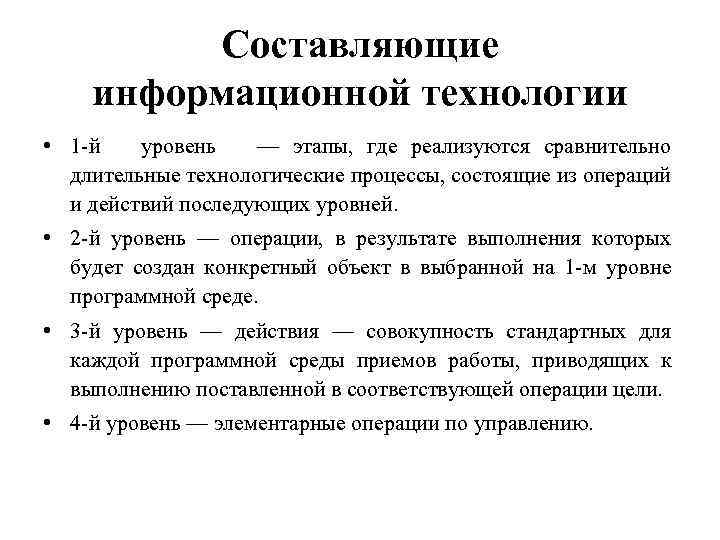 Составляющие информационной технологии

• 1-й уровень — этапы, где реализуются сравнительно длительные технологические процессы, состоящие из операций и действий последующих уровней.
• 2-й уровень — операции, в результате выполнения которых будет создан конкретный объект в выбранной на 1-м уровне программной среде.
• 3-й уровень — действия — совокупность стандартных для каждой программной среды приемов работы, приводящих к выполнению поставленной в соответствующей операции цели.
• 4-й уровень — элементарные операции по управлению.